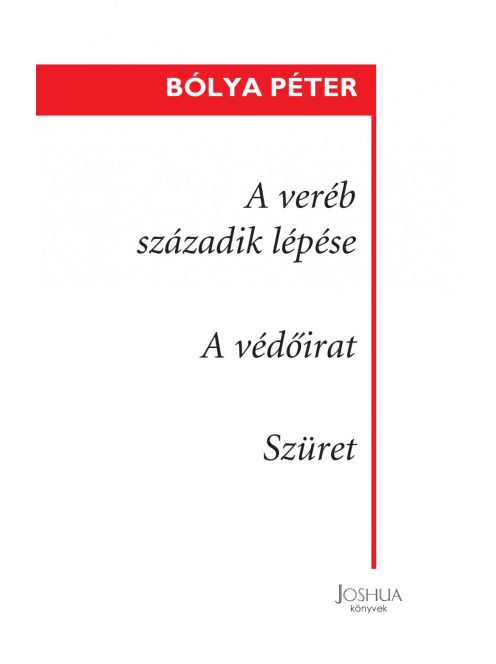 BÓLYA PÉTER

A veréb századik lépése

A védőirat

Szüret

JOSHUA
könyvek